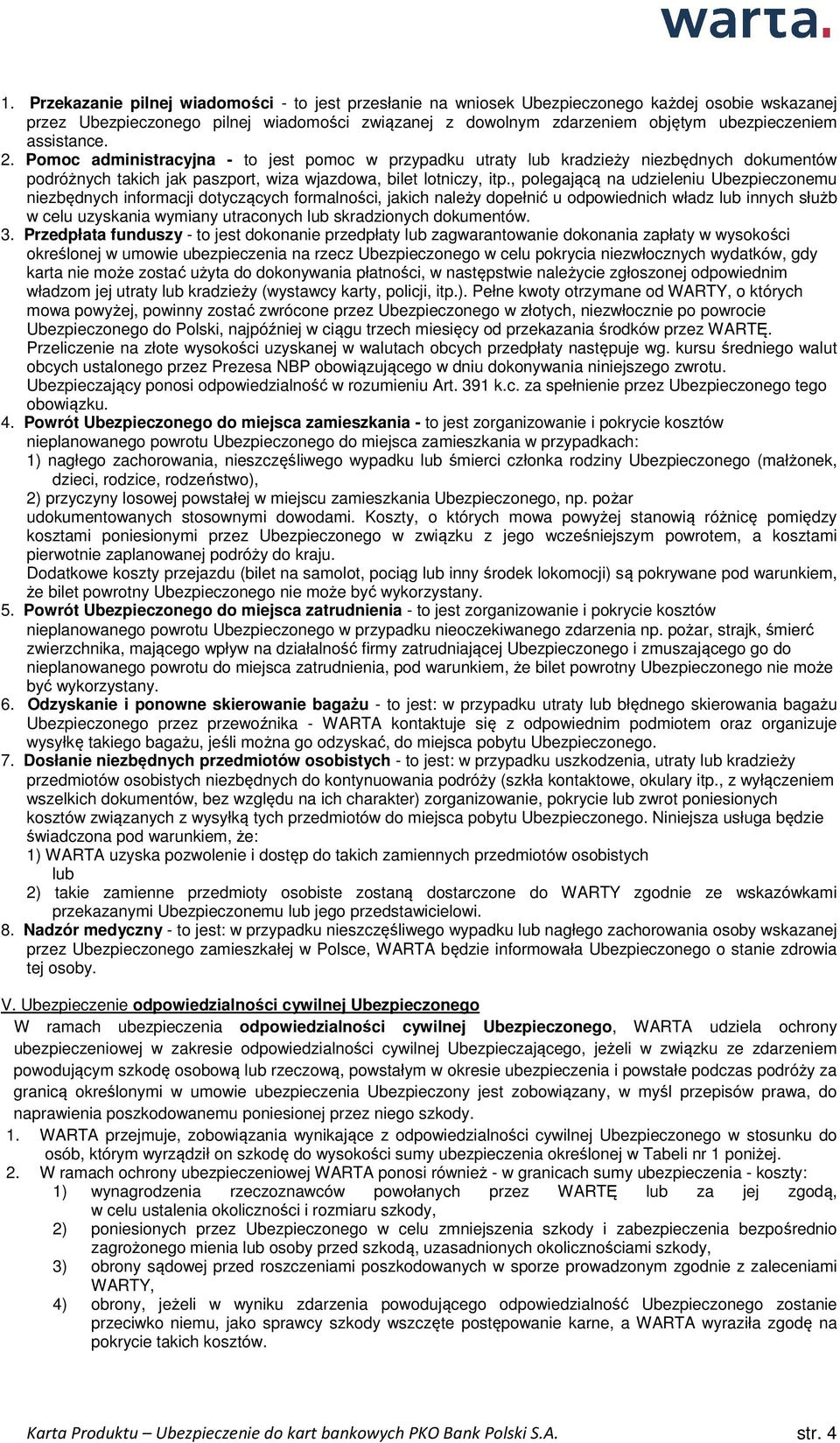 warta.

1. Przekazanie pilnej wiadomości - to jest przesłanie na wniosek Ubezpieczonego każdej osobie wskazanej przez Ubezpieczonego pilnej wiadomości związanej z dowolnym zdarzeniem objętym ubezpieczeniem assistance.
2. Pomoc administracyjna - to jest pomoc w przypadku utraty lub kradzieży niezbędnych dokumentów podróżnych takich jak paszport, wiza wjazdowa, bilet lotniczy, itp., polegającą na udzieleniu Ubezpieczonemu niezbędnych informacji dotyczących formalności, jakich należy dopełnić u odpowiednich władz lub innych służb w celu uzyskania wymiany utraconych lub skradzionych dokumentów.
3. Przedpłata funduszy - to jest dokonanie przedpłaty lub zagwarantowanie dokonania zapłaty w wysokości określonej w umowie ubezpieczenia na rzecz Ubezpieczonego w celu pokrycia niezwłocznych wydatków, gdy karta nie może zostać użyta do dokonywania płatności, w następstwie należycie zgłoszonej odpowiednim władzom jej utraty lub kradzieży (wystawcy karty, policji, itp.). Pełne kwoty otrzymane od WARTY, o których mowa powyżej, powinny zostać zwrócone przez Ubezpieczonego w złotych, niezwłocznie po powrocie Ubezpieczonego do Polski, najpóźniej w ciągu trzech miesięcy od przekazania środków przez WARTĘ. Przeliczenie na złote wysokości uzyskanej w walutach obcych przedpłaty następuje wg. kursu średniego walut obcych ustalonego przez Prezesa NBP obowiązującego w dniu dokonywania niniejszego zwrotu. Ubezpieczający ponosi odpowiedzialność w rozumieniu Art. 391 k.c. za spełnienie przez Ubezpieczonego tego obowiązku.
4. Powrót Ubezpieczonego do miejsca zamieszkania - to jest zorganizowanie i pokrycie kosztów nieplanowanego powrotu Ubezpieczonego do miejsca zamieszkania w przypadkach:
1) nagłego zachorowania, nieszczęśliwego wypadku lub śmierci członka rodziny Ubezpieczonego (małżonek, dzieci, rodzice, rodzeństwo),
2) przyczyny losowej powstałej w miejscu zamieszkania Ubezpieczonego, np. pożar udokumentowanych stosownymi dowodami. Koszty, o których mowa powyżej stanowią różnicę pomiędzy kosztami poniesionymi przez Ubezpieczonego w związku z jego wcześniejszym powrotem, a kosztami pierwotnie zaplanowanej podróży do kraju.
Dodatkowe koszty przejazdu (bilet na samolot, pociąg lub inny środek lokomocji) są pokrywane pod warunkiem, że bilet powrotny Ubezpieczonego nie może być wykorzystany.
5. Powrót Ubezpieczonego do miejsca zatrudnienia - to jest zorganizowanie i pokrycie kosztów nieplanowanego powrotu Ubezpieczonego w przypadku nieoczekiwanego zdarzenia np. pożar, strajk, śmierć zwierzchnika, mającego wpływ na działalność firmy zatrudniającej Ubezpieczonego i zmuszającego go do nieplanowanego powrotu do miejsca zatrudnienia, pod warunkiem, że bilet powrotny Ubezpieczonego nie może być wykorzystany.
6. Odzyskanie i ponowne skierowanie bagażu - to jest: w przypadku utraty lub błędnego skierowania bagażu Ubezpieczonego przez przewoźnika - WARTA kontaktuje się z odpowiednim podmiotem oraz organizuje wysyłkę takiego bagażu, jeśli można go odzyskać, do miejsca pobytu Ubezpieczonego.
7. Dosłanie niezbędnych przedmiotów osobistych - to jest: w przypadku uszkodzenia, utraty lub kradzieży przedmiotów osobistych niezbędnych do kontynuowania podróży (szkła kontaktowe, okulary itp., z wyłączeniem wszelkich dokumentów, bez względu na ich charakter) zorganizowanie, pokrycie lub zwrot poniesionych kosztów związanych z wysyłką tych przedmiotów do miejsca pobytu Ubezpieczonego. Niniejsza usługa będzie świadczona pod warunkiem, że:
1) WARTA uzyska pozwolenie i dostęp do takich zamiennych przedmiotów osobistych lub
2) takie zamienne przedmioty osobiste zostaną dostarczone do WARTY zgodnie ze wskazówkami przekazanymi Ubezpieczonemu lub jego przedstawicielowi.
8. Nadzór medyczny - to jest: w przypadku nieszczęśliwego wypadku lub nagłego zachorowania osoby wskazanej przez Ubezpieczonego zamieszkałej w Polsce, WARTA będzie informowała Ubezpieczonego o stanie zdrowia tej osoby.

V. Ubezpieczenie odpowiedzialności cywilnej Ubezpieczonego
W ramach ubezpieczenia odpowiedzialności cywilnej Ubezpieczonego, WARTA udziela ochrony ubezpieczeniowej w zakresie odpowiedzialności cywilnej Ubezpieczającego, jeżeli w związku ze zdarzeniem powodującym szkodę osobową lub rzeczową, powstałym w okresie ubezpieczenia i powstałe podczas podróży za granicą określonymi w umowie ubezpieczenia Ubezpieczony jest zobowiązany, w myśl przepisów prawa, do naprawienia poszkodowanemu poniesionej przez niego szkody.
1. WARTA przejmuje, zobowiązania wynikające z odpowiedzialności cywilnej Ubezpieczonego w stosunku do osób, którym wyrządził on szkodę do wysokości sumy ubezpieczenia określonej w Tabeli nr 1 poniżej.
2. W ramach ochrony ubezpieczeniowej WARTA ponosi również - w granicach sumy ubezpieczenia - koszty:
1) wynagrodzenia rzeczoznawców powołanych przez WARTĘ lub za jej zgodą, w celu ustalenia okoliczności i rozmiaru szkody,
2) poniesionych przez Ubezpieczonego w celu zmniejszenia szkody i zabezpieczenia bezpośrednio zagrożonego mienia lub osoby przed szkodą, uzasadnionych okolicznościami szkody,
3) obrony sądowej przed roszczeniami poszkodowanych w sporze prowadzonym zgodnie z zaleceniami WARTY,
4) obrony, jeżeli w wyniku zdarzenia powodującego odpowiedzialność Ubezpieczonego zostanie przeciwko niemu, jako sprawcy szkody wszczęte postępowanie karne, a WARTA wyraziła zgodę na pokrycie takich kosztów.

Karta Produktu – Ubezpieczenie do kart bankowych PKO Bank Polski S.A. str. 4